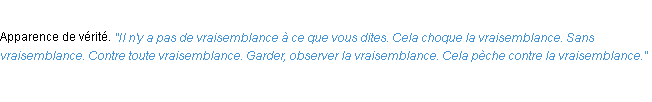 Apparence de vérité. "Il n'y a pas de vraisemblance à ce que vous dites. Cela choque la vraisemblance. Sans vraisemblance. Contre toute vraisemblance. Garder, observer la vraisemblance. Cela pèche contre la vraisemblance."